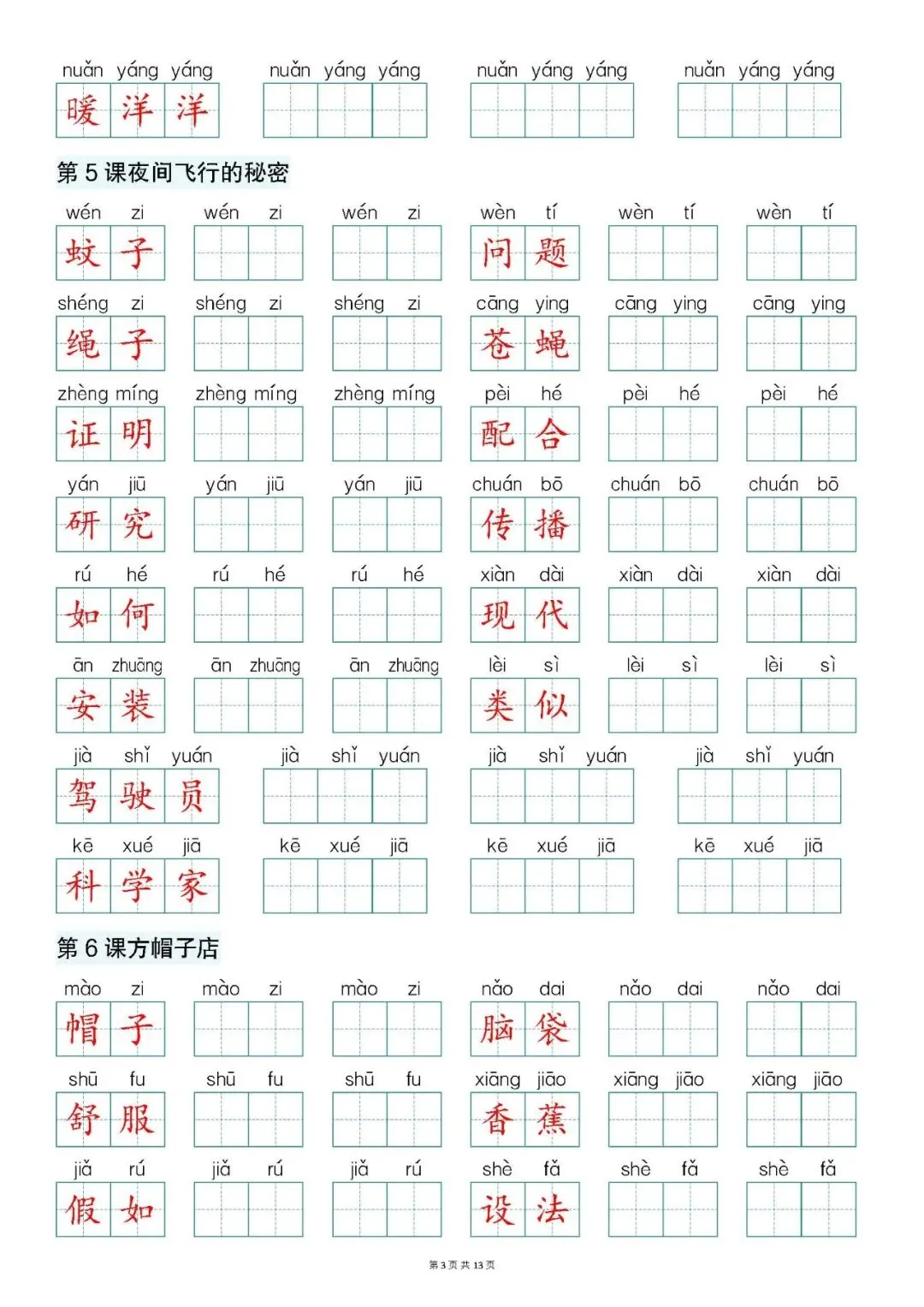 nuǎn yáng yáng
暖洋洋
nuǎn yáng yáng
nuǎn yáng yáng
nuǎn yáng yáng

第 5 课夜间飞行的秘密

wén zi
蚊子
wén zi
wén zi
wèn tí
问题
wèn tí
wèn tí

shéng zi
绳子
shéng zi
shéng zi
cāng ying
苍蝇
cāng ying
cāng ying

zhèng míng
证明
zhèng míng
zhèng míng
pèi hé
配合
pèi hé
pèi hé

yán jiū
研究
yán jiū
yán jiū
chuán bō
传播
chuán bō
chuán bō

rú hé
如何
rú hé
rú hé
xiàn dài
现代
xiàn dài
xiàn dài

ān zhuāng
安装
ān zhuāng
ān zhuāng
lèi sì
类似
lèi sì
lèi sì

jià shǐ yuán
驾驶员
jià shǐ yuán
jià shǐ yuán
jià shǐ yuán

kē xué jiā
科学家
kē xué jiā
kē xué jiā
kē xué jiā

第 6 课方帽子店

mào zi
帽子
mào zi
mào zi
nǎo dai
脑袋
nǎo dai
nǎo dai

shū fu
舒服
shū fu
shū fu
xiāng jiāo
香蕉
xiāng jiāo
xiāng jiāo

jiǎ rú
假如
jiǎ rú
jiǎ rú
shè fǎ
设法
shè fǎ
shè fǎ

第 3 页 共 13 页